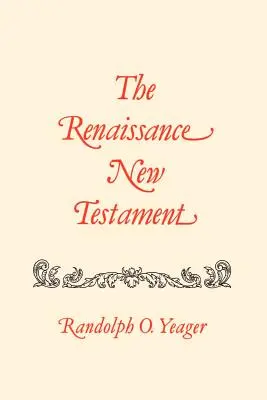 The Renaissance New Testament

Randolph O. Yeager